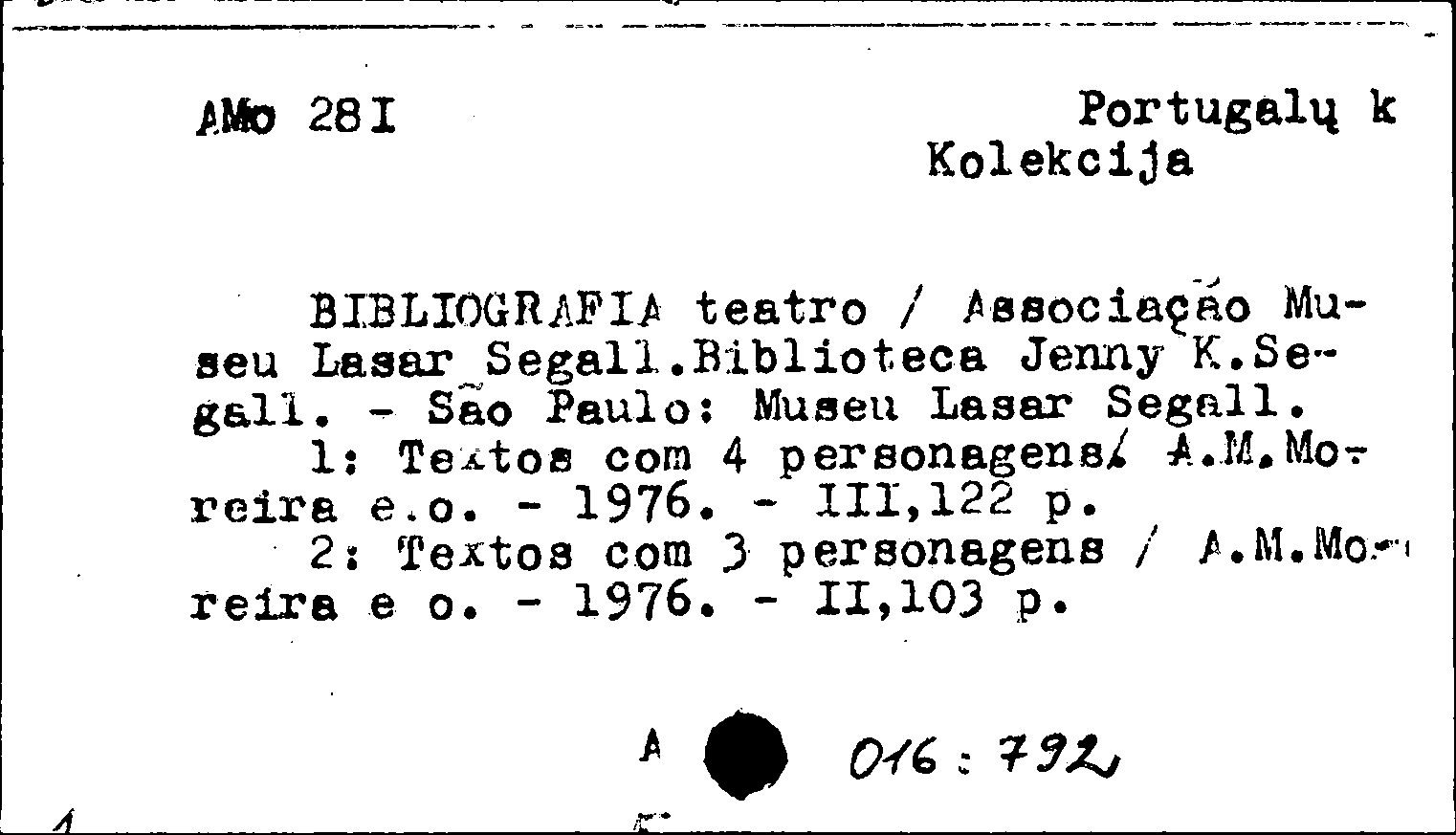 AMo 28I

Portugalų k
Kolekcija

BIBLIOGRAFIA teatro / Associação Museu Lasar Segall.Biblioteca Jenny K.Segall. - São Paulo: Museu Lasar Segall.
1: Textos com 4 personagens/ A.M.Moreira e.o. - 1976. - III,122 p.
2: Textos com 3 personagens / A.M.Moreira e o. - 1976. - II,103 p.

A 016:792

1